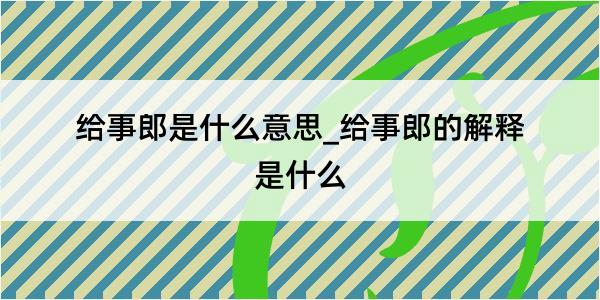 给事郎是什么意思_给事郎的解释是什么